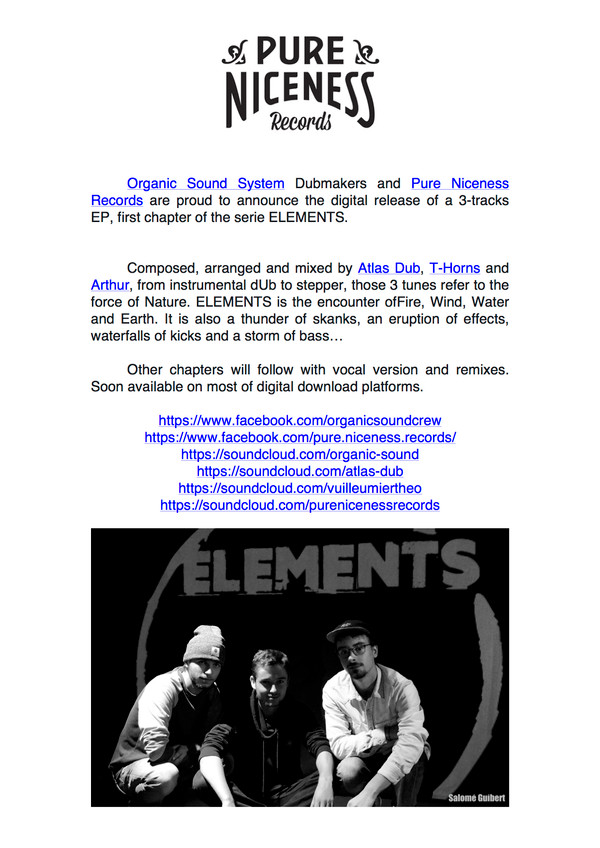 PURE NICENESS Records

Organic Sound System Dubmakers and Pure Niceness Records are proud to announce the digital release of a 3-tracks EP, first chapter of the serie ELEMENTS.

Composed, arranged and mixed by Atlas Dub, T-Horns and Arthur, from instrumental dUb to stepper, those 3 tunes refer to the force of Nature. ELEMENTS is the encounter ofFire, Wind, Water and Earth. It is also a thunder of skanks, an eruption of effects, waterfalls of kicks and a storm of bass…

Other chapters will follow with vocal version and remixes. Soon available on most of digital download platforms.

https://www.facebook.com/organicsoundcrew
https://www.facebook.com/pure.niceness.records/
https://soundcloud.com/organic-sound
https://soundcloud.com/atlas-dub
https://soundcloud.com/vuilleumiertheo
https://soundcloud.com/purenicenessrecords

ELEMENTS

Salomé Guibert